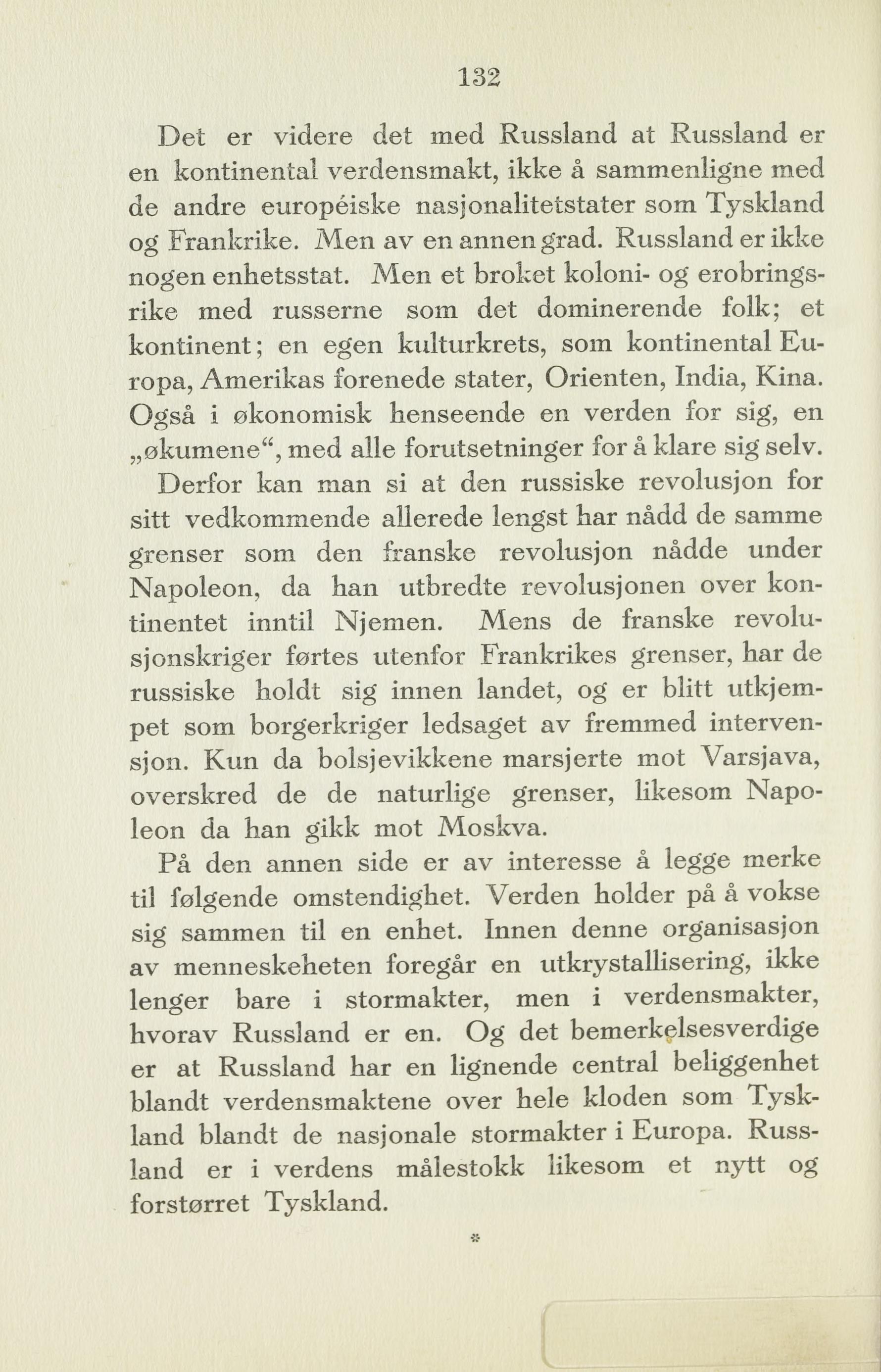 132

Det er videre det med Russland at Russland er en kontinental verdensmakt, ikke å sammenligne med de andre européiske nasjonalitetstater som Tyskland og Frankrike. Men av en annen grad. Russland er ikke nogen enhetsstat. Men et broket koloni- og erobringsrike med russerne som det dominerende folk; et kontinent; en egen kulturkrets, som kontinental Europa, Amerikas forenede stater, Orienten, India, Kina. Også i økonomisk henseende en verden for sig, en „økumene“, med alle forutsetninger for å klare sig selv.

Derfor kan man si at den russiske revolusjon for sitt vedkommende allerede lengst har nådd de samme grenser som den franske revolusjon nådde under Napoleon, da han utbredte revolusjonen over kontinentet inntil Njemen. Mens de franske revolusjonskriger førtes utenfor Frankrikes grenser, har de russiske holdt sig innen landet, og er blitt utkjempet som borgerkriger ledsaget av fremmed intervensjon. Kun da bolsjevikkene marsjerte mot Varsjava, overskred de de naturlige grenser, likesom Napoleon da han gikk mot Moskva.

På den annen side er av interesse å legge merke til følgende omstendighet. Verden holder på å vokse sig sammen til en enhet. Innen denne organisasjon av menneskeheten foregår en utkrystallisering, ikke lenger bare i stormakter, men i verdensmakter, hvorav Russland er en. Og det bemerkelsesverdige er at Russland har en lignende central beliggenhet blandt verdensmaktene over hele kloden som Tyskland blandt de nasjonale stormakter i Europa. Russland er i verdens målestokk likesom et nytt og forstørret Tyskland.

*